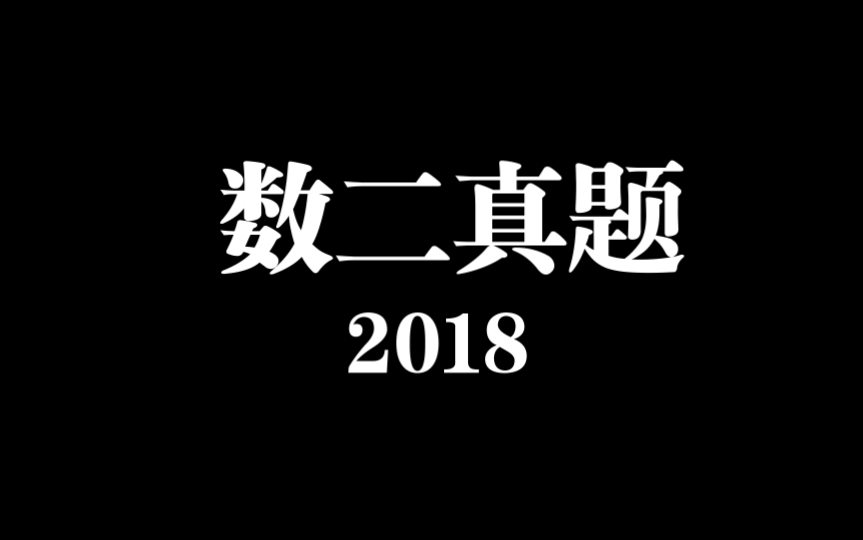 数二真题

2018